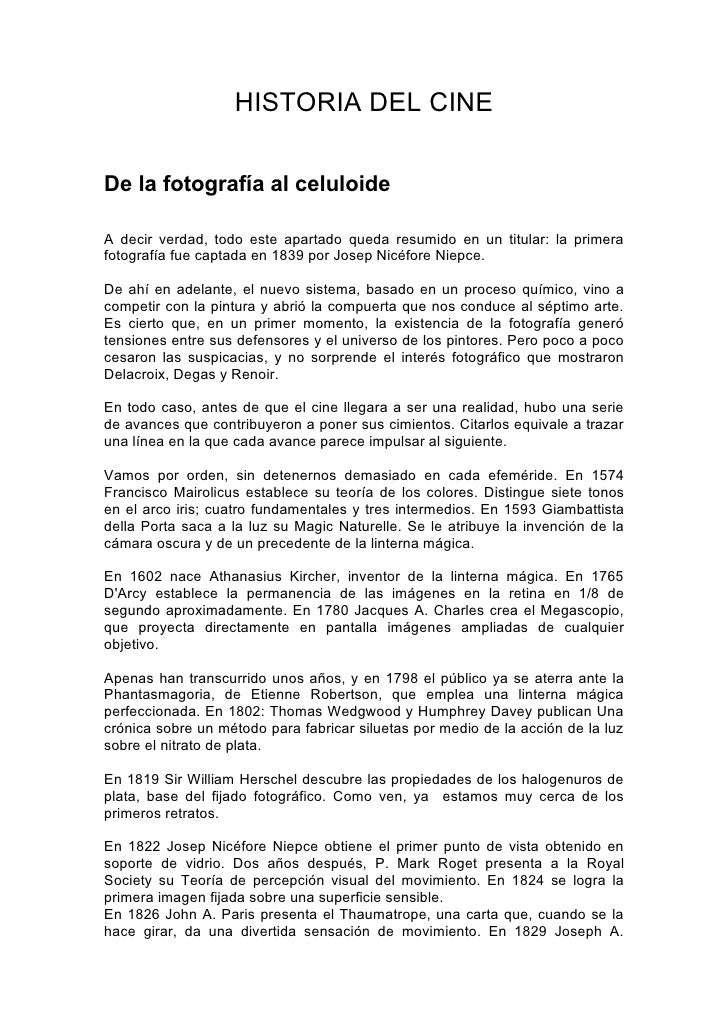 HISTORIA DEL CINE

De la fotografía al celuloide

A decir verdad, todo este apartado queda resumido en un titular: la primera fotografía fue captada en 1839 por Josep Nicéfore Niepce.

De ahí en adelante, el nuevo sistema, basado en un proceso químico, vino a competir con la pintura y abrió la compuerta que nos conduce al séptimo arte. Es cierto que, en un primer momento, la existencia de la fotografía generó tensiones entre sus defensores y el universo de los pintores. Pero poco a poco cesaron las suspicacias, y no sorprende el interés fotográfico que mostraron Delacroix, Degas y Renoir.

En todo caso, antes de que el cine llegara a ser una realidad, hubo una serie de avances que contribuyeron a poner sus cimientos. Citarlos equivale a trazar una línea en la que cada avance parece impulsar al siguiente.

Vamos por orden, sin detenernos demasiado en cada efeméride. En 1574 Francisco Mairolicus establece su teoría de los colores. Distingue siete tonos en el arco iris; cuatro fundamentales y tres intermedios. En 1593 Giambattista della Porta saca a la luz su Magic Naturelle. Se le atribuye la invención de la cámara oscura y de un precedente de la linterna mágica.

En 1602 nace Athanasius Kircher, inventor de la linterna mágica. En 1765 D'Arcy establece la permanencia de las imágenes en la retina en 1/8 de segundo aproximadamente. En 1780 Jacques A. Charles crea el Megascopio, que proyecta directamente en pantalla imágenes ampliadas de cualquier objetivo.

Apenas han transcurrido unos años, y en 1798 el público ya se aterra ante la Phantasmagoria, de Etienne Robertson, que emplea una linterna mágica perfeccionada. En 1802: Thomas Wedgwood y Humphrey Davey publican Una crónica sobre un método para fabricar siluetas por medio de la acción de la luz sobre el nitrato de plata.

En 1819 Sir William Herschel descubre las propiedades de los halogenuros de plata, base del fijado fotográfico. Como ven, ya estamos muy cerca de los primeros retratos.

En 1822 Josep Nicéfore Niepce obtiene el primer punto de vista obtenido en soporte de vidrio. Dos años después, P. Mark Roget presenta a la Royal Society su Teoría de percepción visual del movimiento. En 1824 se logra la primera imagen fijada sobre una superficie sensible.
En 1826 John A. Paris presenta el Thaumatrope, una carta que, cuando se la hace girar, da una divertida sensación de movimiento. En 1829 Joseph A.